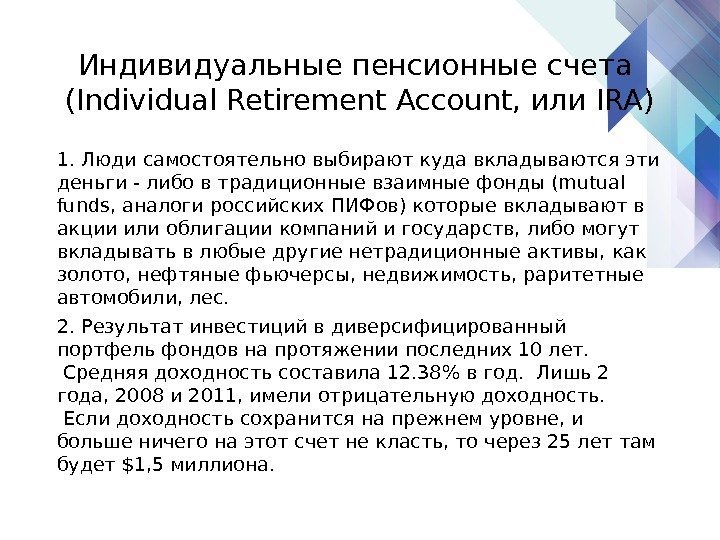 Индивидуальные пенсионные счета (Individual Retirement Account, или IRA)

1. Люди самостоятельно выбирают куда вкладываются эти деньги - либо в традиционные взаимные фонды (mutual funds, аналоги российских ПИФов) которые вкладывают в акции или облигации компаний и государств, либо могут вкладывать в любые другие нетрадиционные активы, как золото, нефтяные фьючерсы, недвижимость, раритетные автомобили, лес.

2. Результат инвестиций в диверсифицированный портфель фондов на протяжении последних 10 лет. Средняя доходность составила 12.38% в год. Лишь 2 года, 2008 и 2011, имели отрицательную доходность. Если доходность сохранится на прежнем уровне, и больше ничего на этот счет не класть, то через 25 лет там будет $1,5 миллиона.